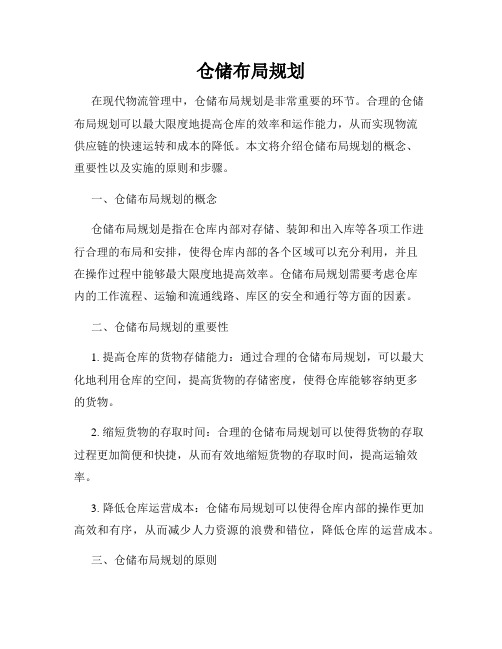 仓储布局规划

在现代物流管理中，仓储布局规划是非常重要的环节。合理的仓储布局规划可以最大限度地提高仓库的效率和运作能力，从而实现物流供应链的快速运转和成本的降低。本文将介绍仓储布局规划的概念、重要性以及实施的原则和步骤。

一、仓储布局规划的概念

仓储布局规划是指在仓库内部对存储、装卸和出入库等各项工作进行合理的布局和安排，使得仓库内部的各个区域可以充分利用，并且在操作过程中能够最大限度地提高效率。仓储布局规划需要考虑仓库内的工作流程、运输和流通线路、库区的安全和通行等方面的因素。

二、仓储布局规划的重要性

1. 提高仓库的货物存储能力：通过合理的仓储布局规划，可以最大化地利用仓库的空间，提高货物的存储密度，使得仓库能够容纳更多的货物。

2. 缩短货物的存取时间：合理的仓储布局规划可以使得货物的存取过程更加简便和快捷，从而有效地缩短货物的存取时间，提高运输效率。

3. 降低仓库运营成本：仓储布局规划可以使得仓库内部的操作更加高效和有序，从而减少人力资源的浪费和错位，降低仓库的运营成本。

三、仓储布局规划的原则